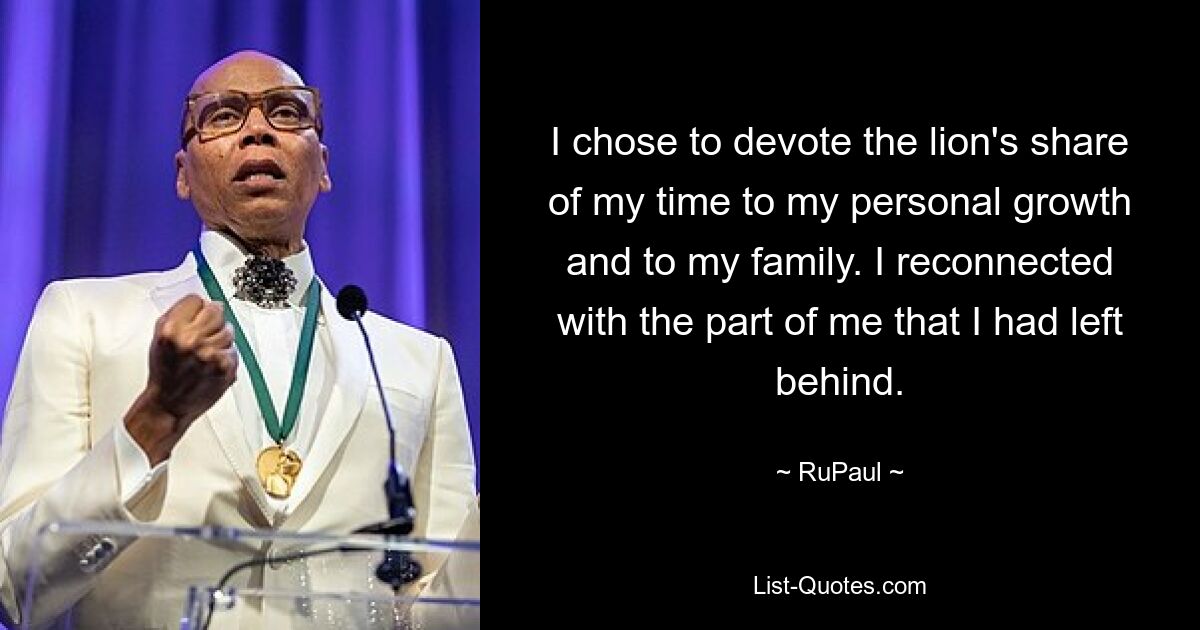 I chose to devote the lion's share of my time to my personal growth and to my family. I reconnected with the part of me that I had left behind.

~ RuPaul ~

List-Quotes.com